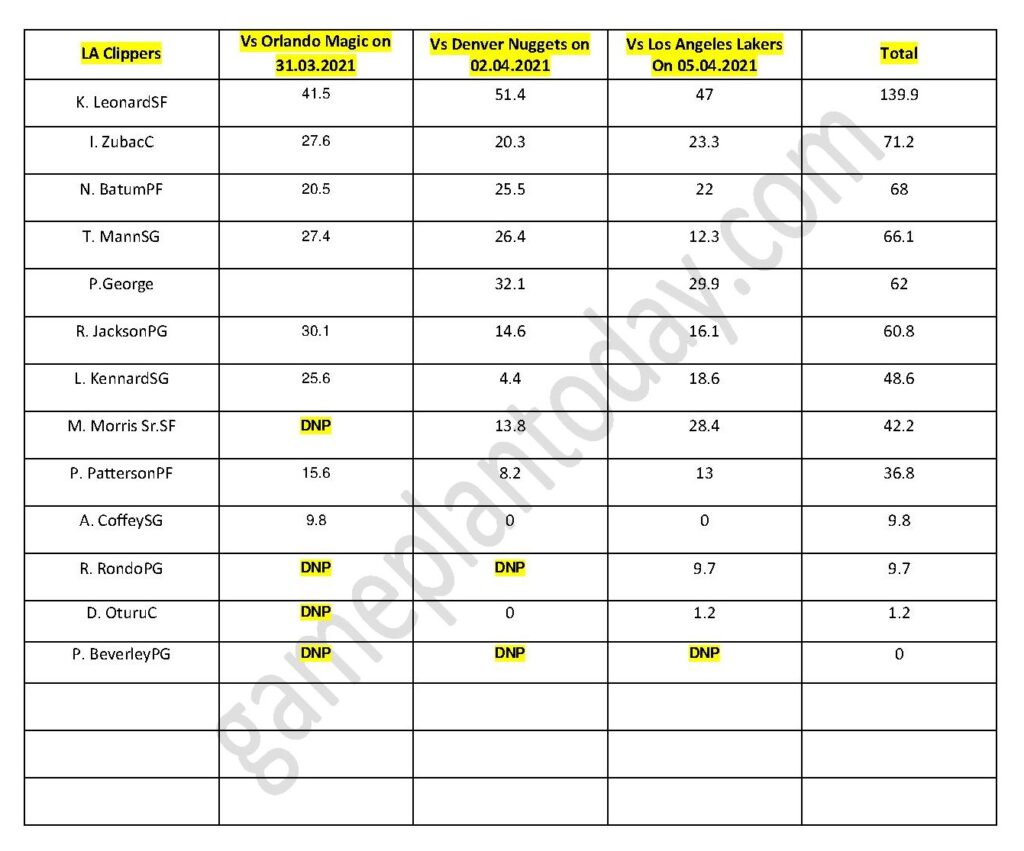 | LA Clippers | Vs Orlando Magic on 31.03.2021 | Vs Denver Nuggets on 02.04.2021 | Vs Los Angeles Lakers On 05.04.2021 | Total |
|---|---|---|---|---|
| K. LeonardSF | 41.5 | 51.4 | 47 | 139.9 |
| I. ZubacC | 27.6 | 20.3 | 23.3 | 71.2 |
| N. BatumPF | 20.5 | 25.5 | 22 | 68 |
| T. MannSG | 27.4 | 26.4 | 12.3 | 66.1 |
| P.George | | 32.1 | 29.9 | 62 |
| R. JacksonPG | 30.1 | 14.6 | 16.1 | 60.8 |
| L. KennardSG | 25.6 | 4.4 | 18.6 | 48.6 |
| M. Morris Sr.SF | DNP | 13.8 | 28.4 | 42.2 |
| P. PattersonPF | 15.6 | 8.2 | 13 | 36.8 |
| A. CoffeySG | 9.8 | 0 | 0 | 9.8 |
| R. RondoPG | DNP | DNP | 9.7 | 9.7 |
| D. OturuC | DNP | 0 | 1.2 | 1.2 |
| P. BeverleyPG | DNP | DNP | DNP | 0 |
| | | | | |
| | | | | |
| | | | | |

gameplantoday.com